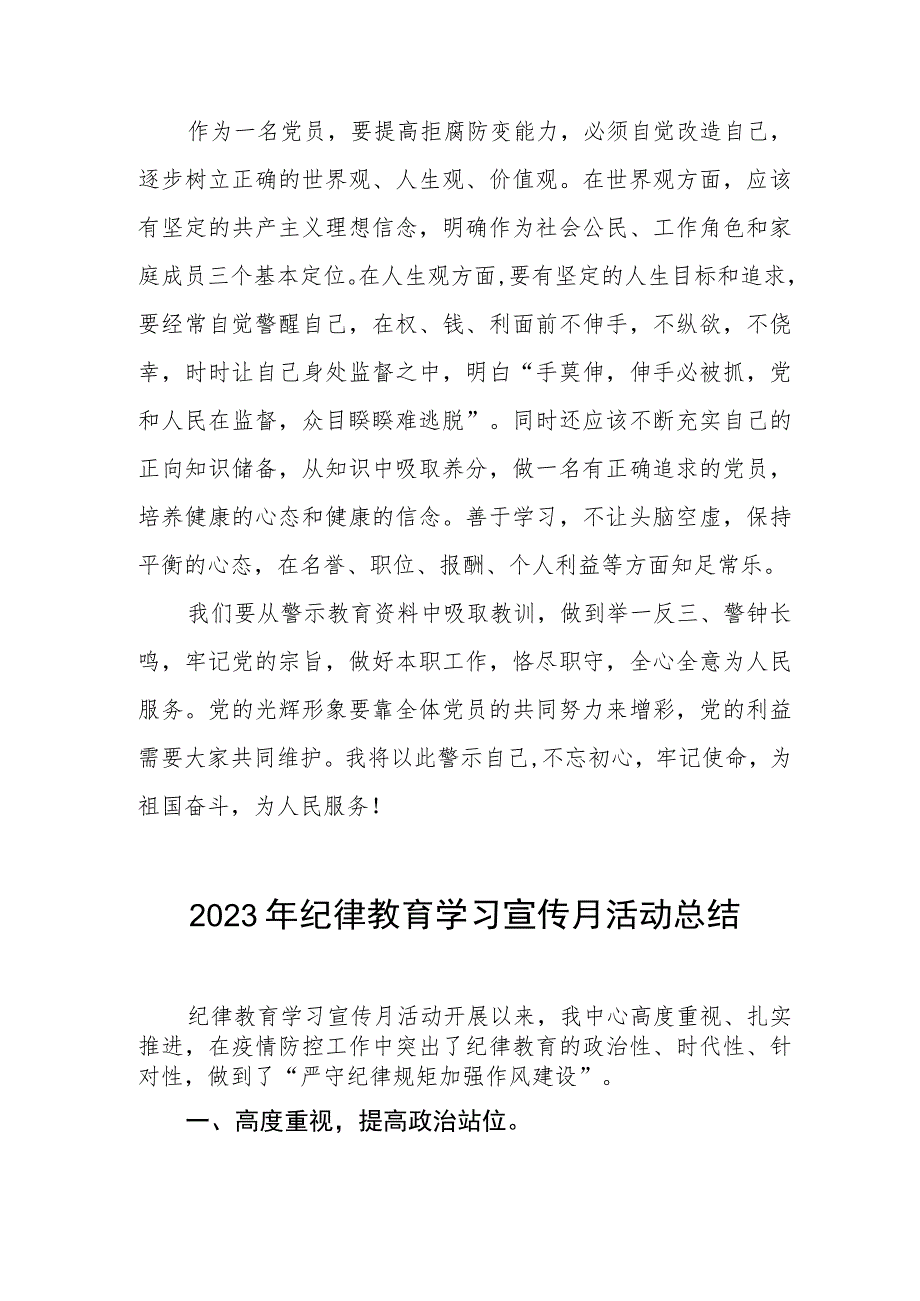 作为一名党员，要提高拒腐防变能力，必须自觉改造自己，逐步树立正确的世界观、人生观、价值观。在世界观方面，应该有坚定的共产主义理想信念，明确作为社会公民、工作角色和家庭成员三个基本定位。在人生观方面，要有坚定的人生目标和追求，要经常自觉警醒自己，在权、钱、利面前不伸手，不纵欲，不侥幸，时时让自己身处监督之中，明白“手莫伸，伸手必被抓，党和人民在监督，众目睽睽难逃脱”。同时还应该不断充实自己的正向知识储备，从知识中吸取养分，做一名有正确追求的党员，培养健康的心态和健康的信念。善于学习，不让头脑空虚，保持平衡的心态，在名誉、职位、报酬、个人利益等方面知足常乐。

我们要从警示教育资料中吸取教训，做到举一反三、警钟长鸣，牢记党的宗旨，做好本职工作，恪尽职守，全心全意为人民服务。党的光辉形象要靠全体党员的共同努力来增彩，党的利益需要大家共同维护。我将以此警示自己，不忘初心，牢记使命，为祖国奋斗，为人民服务！

2023年纪律教育学习宣传月活动总结

纪律教育学习宣传月活动开展以来，我中心高度重视、扎实推进，在疫情防控工作中突出了纪律教育的政治性、时代性、针对性，做到了“严守纪律规矩加强作风建设”。

一、高度重视，提高政治站位。